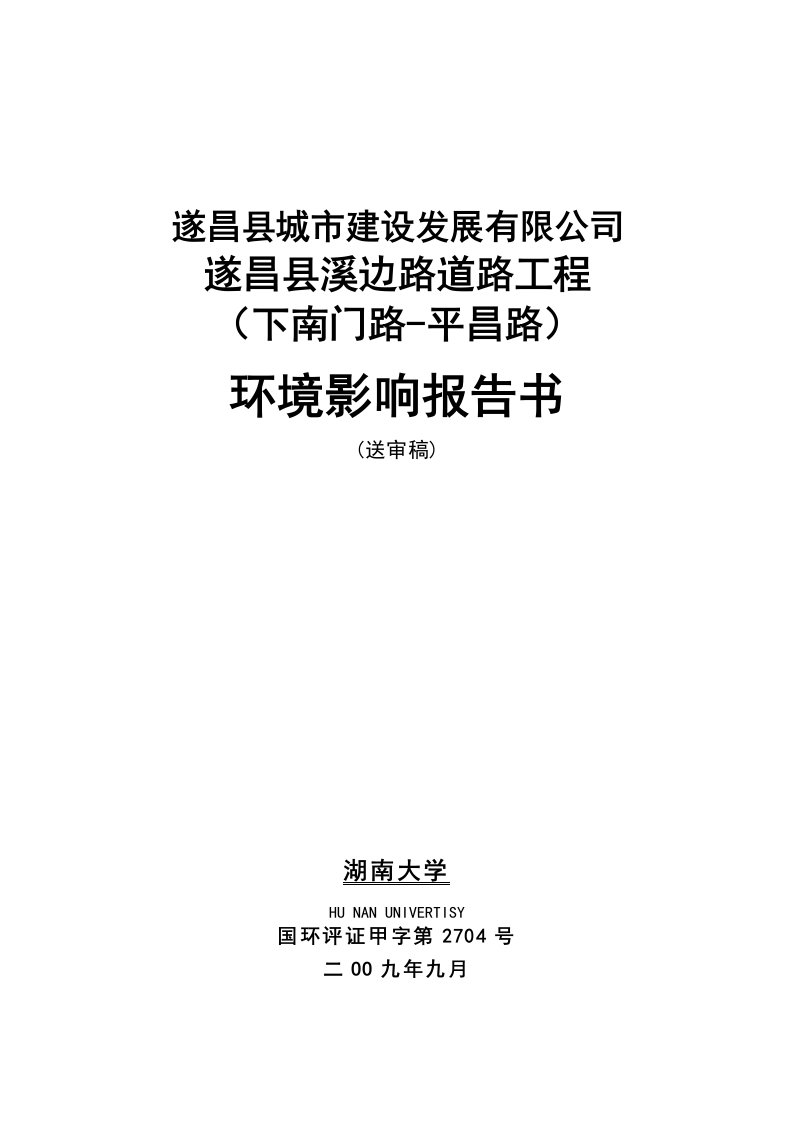 遂昌县城市建设发展有限公司
遂昌县溪边路道路工程
（下南门路-平昌路）

环境影响报告书

（送审稿）

湖南大学

HU NAN UNIVERTISY
国环评证甲字第 2704 号
二 00 九年九月